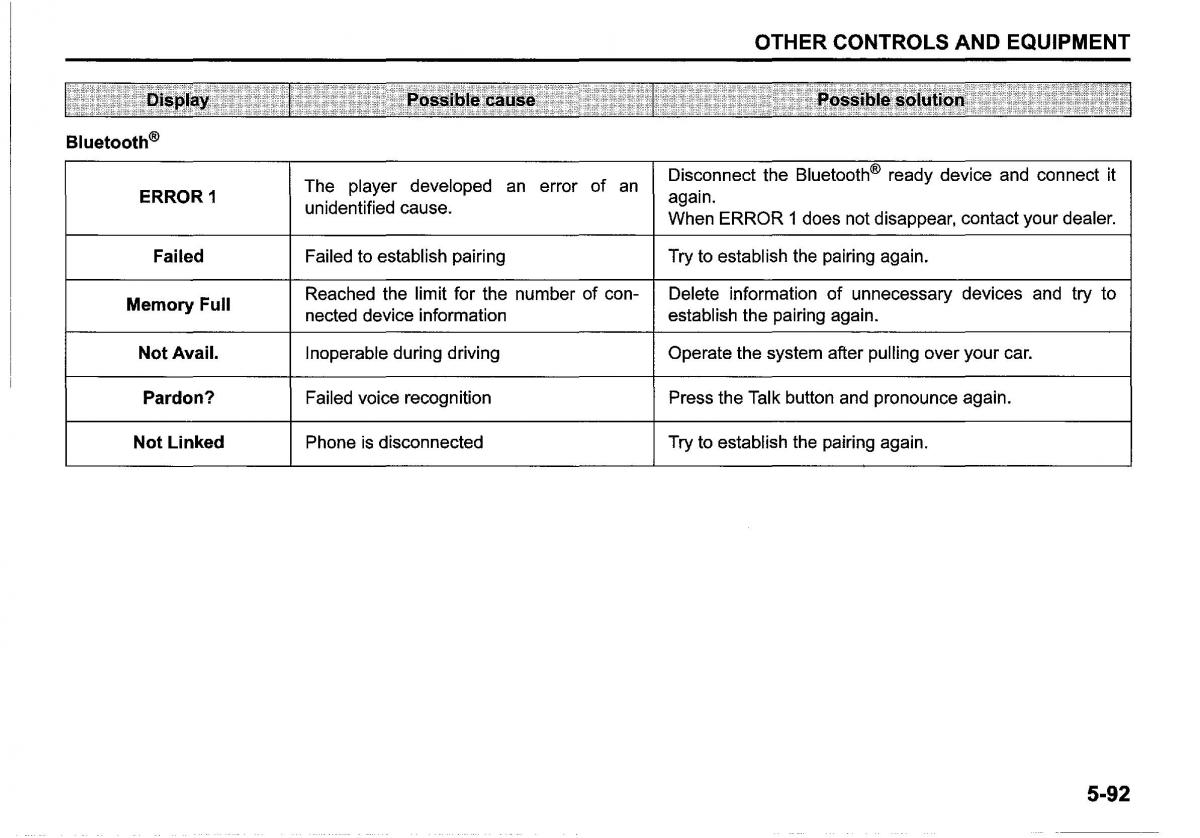 OTHER CONTROLS AND EQUIPMENT

| Display | Possible cause | Possible solution |
|---|---|---|

Bluetooth®

| | | |
|---|---|---|
| ERROR 1 | The player developed an error of an unidentified cause. | Disconnect the Bluetooth® ready device and connect it again. When ERROR 1 does not disappear, contact your dealer. |
| Failed | Failed to establish pairing | Try to establish the pairing again. |
| Memory Full | Reached the limit for the number of connected device information | Delete information of unnecessary devices and try to establish the pairing again. |
| Not Avail. | Inoperable during driving | Operate the system after pulling over your car. |
| Pardon? | Failed voice recognition | Press the Talk button and pronounce again. |
| Not Linked | Phone is disconnected | Try to establish the pairing again. |

5-92